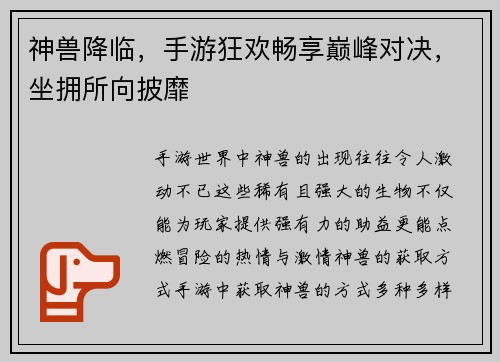 神兽降临，手游狂欢畅享巅峰对决，坐拥所向披靡

手游世界中神兽的出现往往令人激动不已这些稀有且强大的生物不仅能为玩家提供强有力的助益更能点燃冒险的热情与激情神兽的获取方式手游中获取神兽的方式多种多样